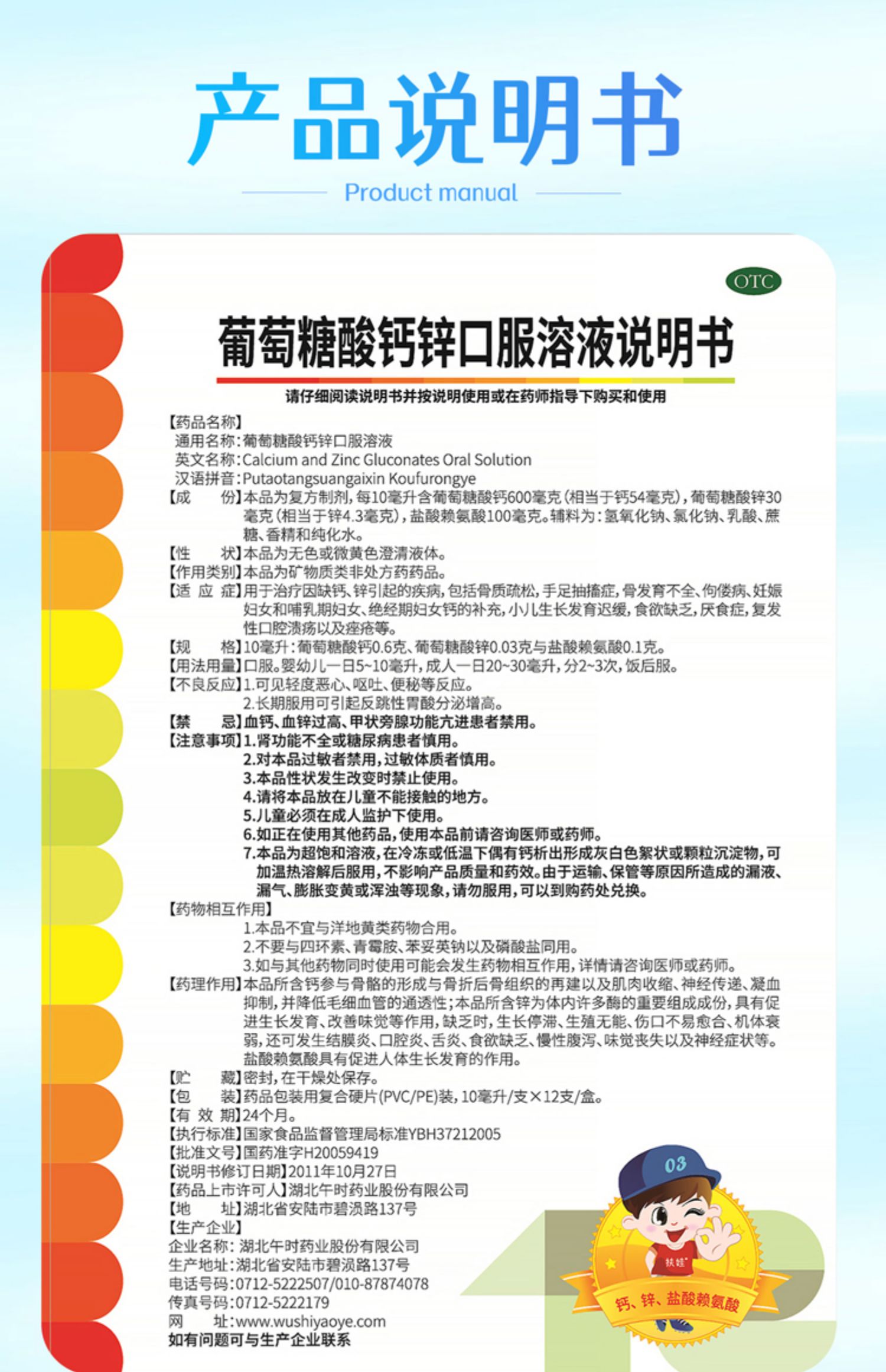 产品说明书

Product manual

OTC

葡萄糖酸钙锌口服溶液说明书

请仔细阅读说明书并按说明使用或在药师指导下购买和使用

【药品名称】
通用名称：葡萄糖酸钙锌口服溶液
英文名称：Calcium and Zinc Gluconates Oral Solution
汉语拼音：Putaotangsuangaixin Koufurongye

【成　　份】本品为复方制剂，每10毫升含葡萄糖酸钙600毫克（相当于钙54毫克），葡萄糖酸锌30毫克（相当于锌4.3毫克），盐酸赖氨酸100毫克。辅料为：氢氧化钠、氯化钠、乳酸、蔗糖、香精和纯化水。

【性　　状】本品为无色或微黄色澄清液体。

【作用类别】本品为矿物质类非处方药药品。

【适 应 症】用于治疗因缺钙、锌引起的疾病，包括骨质疏松，手足抽搐症，骨发育不全、佝偻病、妊娠妇女和哺乳期妇女、绝经期妇女钙的补充，小儿生长发育迟缓，食欲缺乏，厌食症，复发性口腔溃疡以及痤疮等。

【规　　格】10毫升：葡萄糖酸钙0.6克、葡萄糖酸锌0.03克与盐酸赖氨酸0.1克。

【用法用量】口服。婴幼儿一日5~10毫升，成人一日20~30毫升，分2~3次，饭后服。

【不良反应】1.可见轻度恶心、呕吐、便秘等反应。
2.长期服用可引起反跳性胃酸分泌增高。

【禁　　忌】血钙、血锌过高、甲状旁腺功能亢进患者禁用。

【注意事项】1.肾功能不全或糖尿病患者慎用。
2.对本品过敏者禁用，过敏体质者慎用。
3.本品性状发生改变时禁止使用。
4.请将本品放在儿童不能接触的地方。
5.儿童必须在成人监护下使用。
6.如正在使用其他药品，使用本品前请咨询医师或药师。
7.本品为超饱和溶液，在冷冻或低温下偶有钙析出形成灰白色絮状或颗粒沉淀物，可加温热溶解后服用，不影响产品质量和药效。由于运输、保管等原因所造成的漏液、漏气、膨胀变黄或浑浊等现象，请勿服用，可以到购药处兑换。

【药物相互作用】
1.本品不宜与洋地黄类药物合用。
2.不要与四环素、青霉胺、苯妥英钠以及磷酸盐同用。
3.如与其他药物同时使用可能会发生药物相互作用，详情请咨询医师或药师。

【药理作用】本品所含钙参与骨骼的形成与骨折后骨组织的再建以及肌肉收缩、神经传递、凝血抑制，并降低毛细血管的通透性；本品所含锌为体内许多酶的重要组成成份，具有促进生长发育、改善味觉等作用，缺乏时，生长停滞、生殖无能、伤口不易愈合、机体衰弱，还可发生结膜炎、口腔炎、舌炎、食欲缺乏、慢性腹泻、味觉丧失以及神经症状等。盐酸赖氨酸具有促进人体生长发育的作用。

【贮　　藏】密封，在干燥处保存。

【包　　装】药品包装用复合硬片(PVC/PE)装，10毫升/支×12支/盒。

【有 效 期】24个月。

【执行标准】国家食品监督管理局标准YBH37212005

【批准文号】国药准字H20059419

【说明书修订日期】2011年10月27日

【药品上市许可人】湖北午时药业股份有限公司

【地　　址】湖北省安陆市碧涢路137号

【生产企业】
企业名称：湖北午时药业股份有限公司
生产地址：湖北省安陆市碧涢路137号
电话号码：0712-5222507/010-87874078
传真号码：0712-5222179
网　　址：www.wushiyaoye.com
如有问题可与生产企业联系

03
扶娃
钙、锌、盐酸赖氨酸